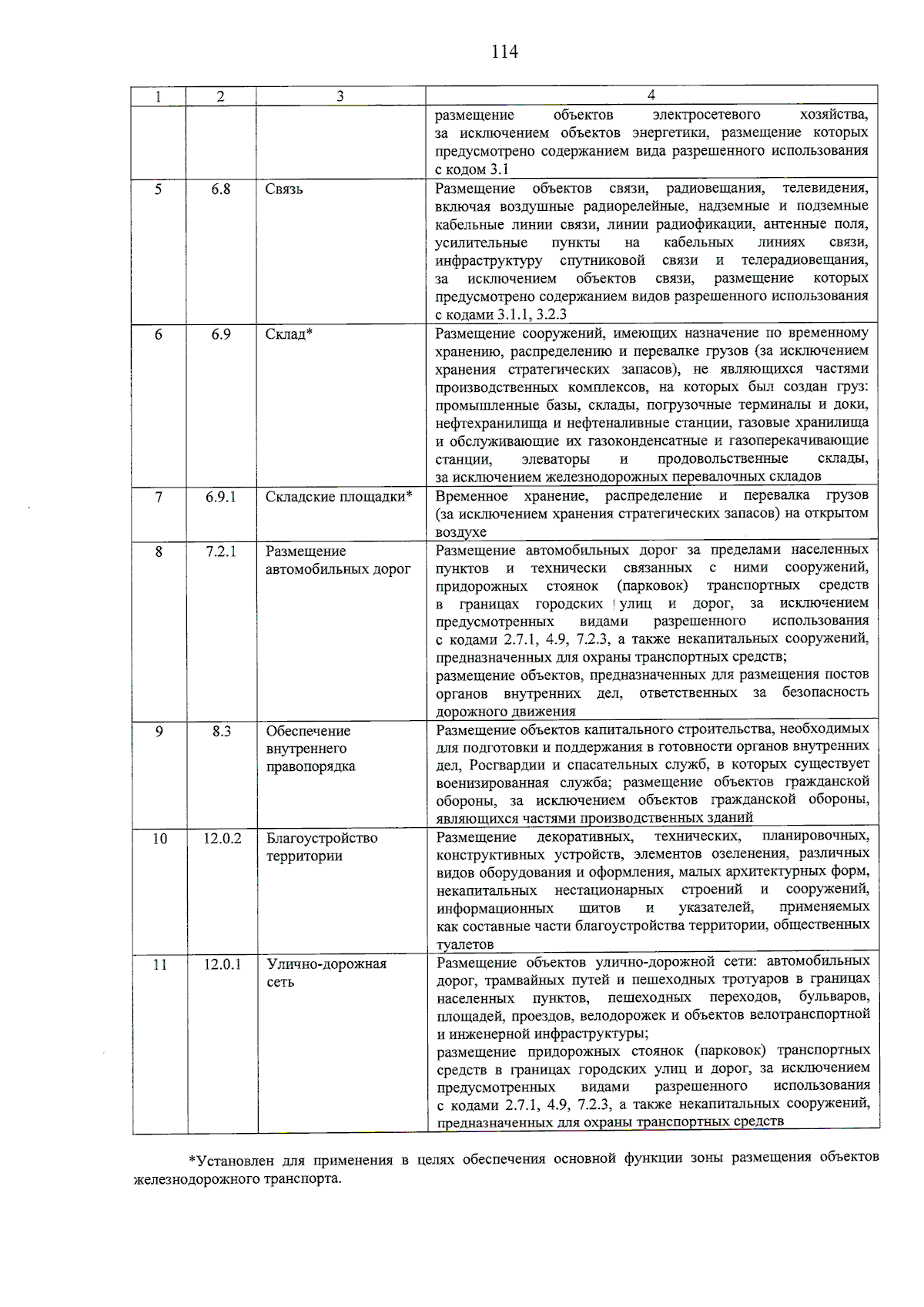 114

| 1 | 2 | 3 | 4 |
|---|---|---|---|
|  |  |  | размещение объектов электросетевого хозяйства, за исключением объектов энергетики, размещение которых предусмотрено содержанием вида разрешенного использования с кодом 3.1 |
| 5 | 6.8 | Связь | Размещение объектов связи, радиовещания, телевидения, включая воздушные радиорелейные, надземные и подземные кабельные линии связи, линии радиофикации, антенные поля, усилительные пункты на кабельных линиях связи, инфраструктуру спутниковой связи и телерадиовещания, за исключением объектов связи, размещение которых предусмотрено содержанием видов разрешенного использования с кодами 3.1.1, 3.2.3 |
| 6 | 6.9 | Склад* | Размещение сооружений, имеющих назначение по временному хранению, распределению и перевалке грузов (за исключением хранения стратегических запасов), не являющихся частями производственных комплексов, на которых был создан груз: промышленные базы, склады, погрузочные терминалы и доки, нефтехранилища и нефтеналивные станции, газовые хранилища и обслуживающие их газоконденсатные и газоперекачивающие станции, элеваторы и продовольственные склады, за исключением железнодорожных перевалочных складов |
| 7 | 6.9.1 | Складские площадки* | Временное хранение, распределение и перевалка грузов (за исключением хранения стратегических запасов) на открытом воздухе |
| 8 | 7.2.1 | Размещение автомобильных дорог | Размещение автомобильных дорог за пределами населенных пунктов и технически связанных с ними сооружений, придорожных стоянок (парковок) транспортных средств в границах городских улиц и дорог, за исключением предусмотренных видами разрешенного использования с кодами 2.7.1, 4.9, 7.2.3, а также некапитальных сооружений, предназначенных для охраны транспортных средств; размещение объектов, предназначенных для размещения постов органов внутренних дел, ответственных за безопасность дорожного движения |
| 9 | 8.3 | Обеспечение внутреннего правопорядка | Размещение объектов капитального строительства, необходимых для подготовки и поддержания в готовности органов внутренних дел, Росгвардии и спасательных служб, в которых существует военизированная служба; размещение объектов гражданской обороны, за исключением объектов гражданской обороны, являющихся частями производственных зданий |
| 10 | 12.0.2 | Благоустройство территории | Размещение декоративных, технических, планировочных, конструктивных устройств, элементов озеленения, различных видов оборудования и оформления, малых архитектурных форм, некапитальных нестационарных строений и сооружений, информационных щитов и указателей, применяемых как составные части благоустройства территории, общественных туалетов |
| 11 | 12.0.1 | Улично-дорожная сеть | Размещение объектов улично-дорожной сети: автомобильных дорог, трамвайных путей и пешеходных тротуаров в границах населенных пунктов, пешеходных переходов, бульваров, площадей, проездов, велодорожек и объектов велотранспортной и инженерной инфраструктуры; размещение придорожных стоянок (парковок) транспортных средств в границах городских улиц и дорог, за исключением предусмотренных видами разрешенного использования с кодами 2.7.1, 4.9, 7.2.3, а также некапитальных сооружений, предназначенных для охраны транспортных средств |

*Установлен для применения в целях обеспечения основной функции зоны размещения объектов железнодорожного транспорта.